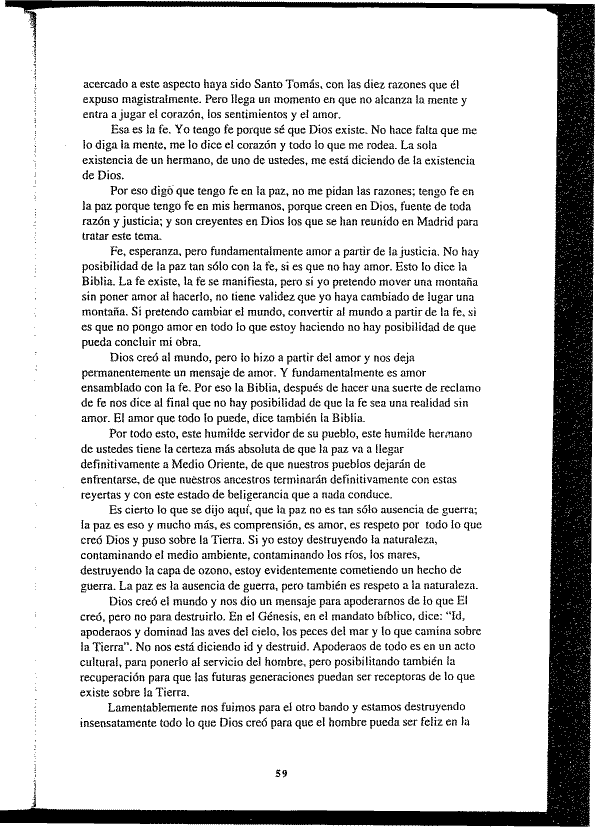 acercado a este aspecto haya sido Santo Tomás, con las diez razones que él expuso magistralmente. Pero llega un momento en que no alcanza la mente y entra a jugar el corazón, los sentimientos y el amor.

Esa es la fe. Yo tengo fe porque sé que Dios existe. No hace falta que me lo diga la mente, me lo dice el corazón y todo lo que me rodea. La sola existencia de un hermano, de uno de ustedes, me está diciendo de la existencia de Dios.

Por eso digo que tengo fe en la paz, no me pidan las razones; tengo fe en la paz porque tengo fe en mis hermanos, porque creen en Dios, fuente de toda razón y justicia; y son creyentes en Dios los que se han reunido en Madrid para tratar este tema.

Fe, esperanza, pero fundamentalmente amor a partir de la justicia. No hay posibilidad de la paz tan sólo con la fe, si es que no hay amor. Esto lo dice la Biblia. La fe existe, la fe se manifiesta, pero si yo pretendo mover una montaña sin poner amor al hacerlo, no tiene validez que yo haya cambiado de lugar una montaña. Si pretendo cambiar el mundo, convertir al mundo a partir de la fe, si es que no pongo amor en todo lo que estoy haciendo no hay posibilidad de que pueda concluir mi obra.

Dios creó al mundo, pero lo hizo a partir del amor y nos deja permanentemente un mensaje de amor. Y fundamentalmente es amor ensamblado con la fe. Por eso la Biblia, después de hacer una suerte de reclamo de fe nos dice al final que no hay posibilidad de que la fe sea una realidad sin amor. El amor que todo lo puede, dice también la Biblia.

Por todo esto, este humilde servidor de su pueblo, este humilde hermano de ustedes tiene la certeza más absoluta de que la paz va a llegar definitivamente a Medio Oriente, de que nuestros pueblos dejarán de enfrentarse, de que nuestros ancestros terminarán definitivamente con estas reyertas y con este estado de beligerancia que a nada conduce.

Es cierto lo que se dijo aquí, que la paz no es tan sólo ausencia de guerra; la paz es eso y mucho más, es comprensión, es amor, es respeto por todo lo que creó Dios y puso sobre la Tierra. Si yo estoy destruyendo la naturaleza, contaminando el medio ambiente, contaminando los ríos, los mares, destruyendo la capa de ozono, estoy evidentemente cometiendo un hecho de guerra. La paz es la ausencia de guerra, pero también es respeto a la naturaleza.

Dios creó el mundo y nos dio un mensaje para apoderarnos de lo que El creó, pero no para destruirlo. En el Génesis, en el mandato bíblico, dice: "Id, apoderaos y dominad las aves del cielo, los peces del mar y lo que camina sobre la Tierra". No nos está diciendo id y destruid. Apoderaos de todo es en un acto cultural, para ponerlo al servicio del hombre, pero posibilitando también la recuperación para que las futuras generaciones puedan ser receptoras de lo que existe sobre la Tierra.

Lamentablemente nos fuimos para el otro bando y estamos destruyendo insensatamente todo lo que Dios creó para que el hombre pueda ser feliz en la

59